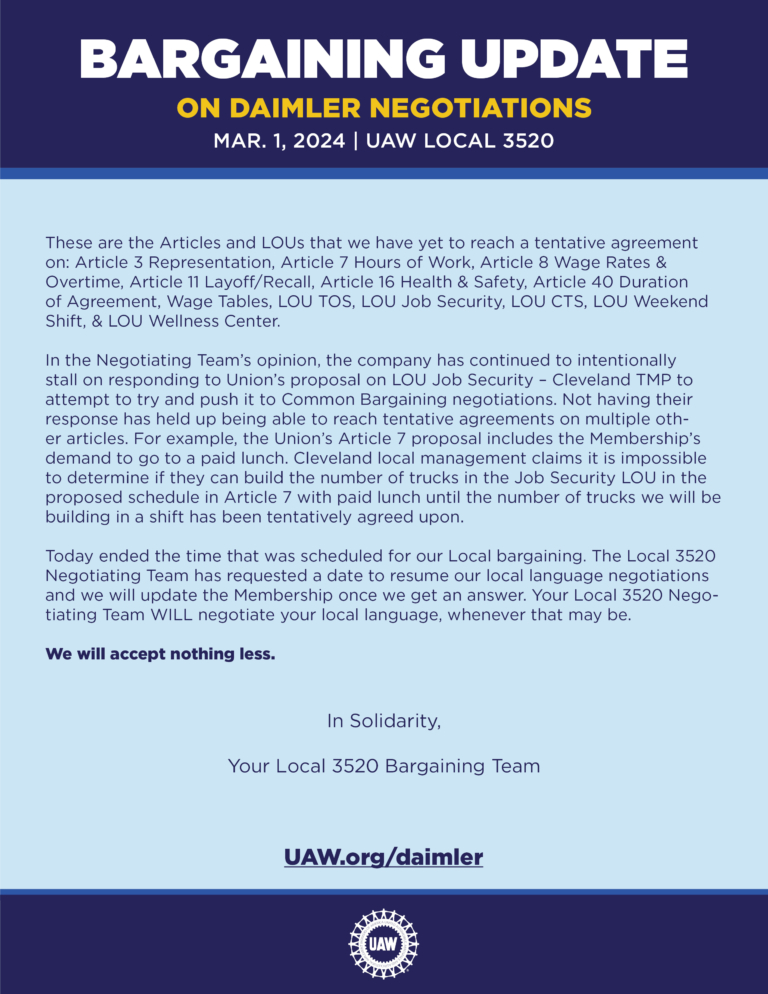 BARGAINING UPDATE
ON DAIMLER NEGOTIATIONS
MAR. 1, 2024 | UAW LOCAL 3520

These are the Articles and LOUs that we have yet to reach a tentative agreement on: Article 3 Representation, Article 7 Hours of Work, Article 8 Wage Rates & Overtime, Article 11 Layoff/Recall, Article 16 Health & Safety, Article 40 Duration of Agreement, Wage Tables, LOU TOS, LOU Job Security, LOU CTS, LOU Weekend Shift, & LOU Wellness Center.

In the Negotiating Team's opinion, the company has continued to intentionally stall on responding to Union's proposal on LOU Job Security – Cleveland TMP to attempt to try and push it to Common Bargaining negotiations. Not having their response has held up being able to reach tentative agreements on multiple other articles. For example, the Union's Article 7 proposal includes the Membership's demand to go to a paid lunch. Cleveland local management claims it is impossible to determine if they can build the number of trucks in the Job Security LOU in the proposed schedule in Article 7 with paid lunch until the number of trucks we will be building in a shift has been tentatively agreed upon.

Today ended the time that was scheduled for our Local bargaining. The Local 3520 Negotiating Team has requested a date to resume our local language negotiations and we will update the Membership once we get an answer. Your Local 3520 Negotiating Team WILL negotiate your local language, whenever that may be.

We will accept nothing less.

In Solidarity,

Your Local 3520 Bargaining Team

UAW.org/daimler

UAW